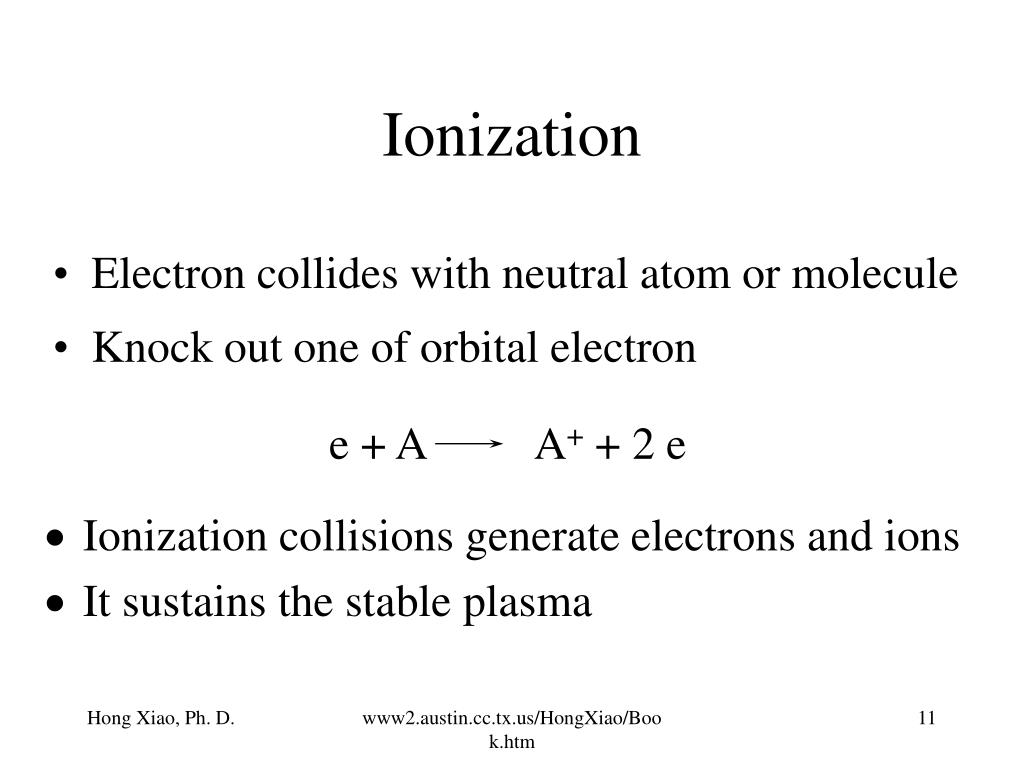 Ionization

• Electron collides with neutral atom or molecule
• Knock out one of orbital electron

$e + A \longrightarrow A^+ + 2e$

• Ionization collisions generate electrons and ions
• It sustains the stable plasma

Hong Xiao, Ph. D.

www2.austin.cc.tx.us/HongXiao/Book.htm

11